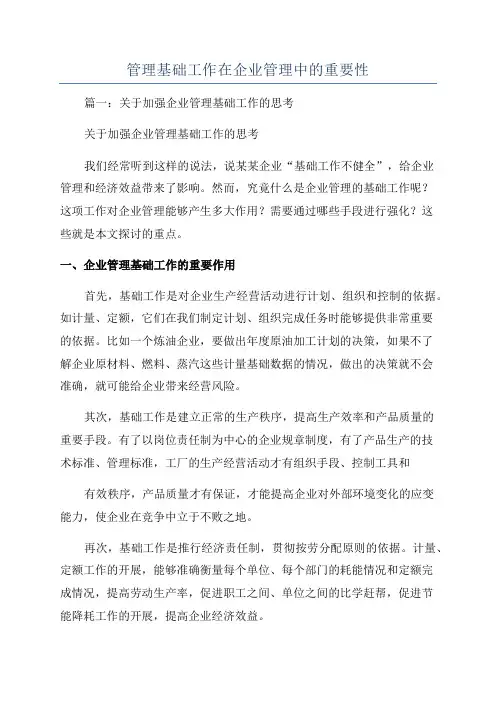 管理基础工作在企业管理中的重要性

篇一：关于加强企业管理基础工作的思考

关于加强企业管理基础工作的思考

我们经常听到这样的说法，说某某企业“基础工作不健全”，给企业管理和经济效益带来了影响。然而，究竟什么是企业管理的基础工作呢？这项工作对企业管理能够产生多大作用？需要通过哪些手段进行强化？这些就是本文探讨的重点。

一、企业管理基础工作的重要作用

首先，基础工作是对企业生产经营活动进行计划、组织和控制的依据。如计量、定额，它们在我们制定计划、组织完成任务时能够提供非常重要的依据。比如一个炼油企业，要做出年度原油加工计划的决策，如果不了解企业原材料、燃料、蒸汽这些计量基础数据的情况，做出的决策就不会准确，就可能给企业带来经营风险。

其次，基础工作是建立正常的生产秩序，提高生产效率和产品质量的重要手段。有了以岗位责任制为中心的企业规章制度，有了产品生产的技术标准、管理标准，工厂的生产经营活动才有组织手段、控制工具和

有效秩序，产品质量才有保证，才能提高企业对外部环境变化的应变能力，使企业在竞争中立于不败之地。

再次，基础工作是推行经济责任制，贯彻按劳分配原则的依据。计量、定额工作的开展，能够准确衡量每个单位、每个部门的耗能情况和定额完成情况，提高劳动生产率，促进职工之间、单位之间的比学赶帮，促进节能降耗工作的开展，提高企业经济效益。